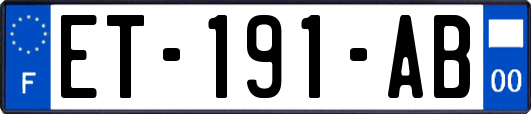 F
ET-191-AB
00